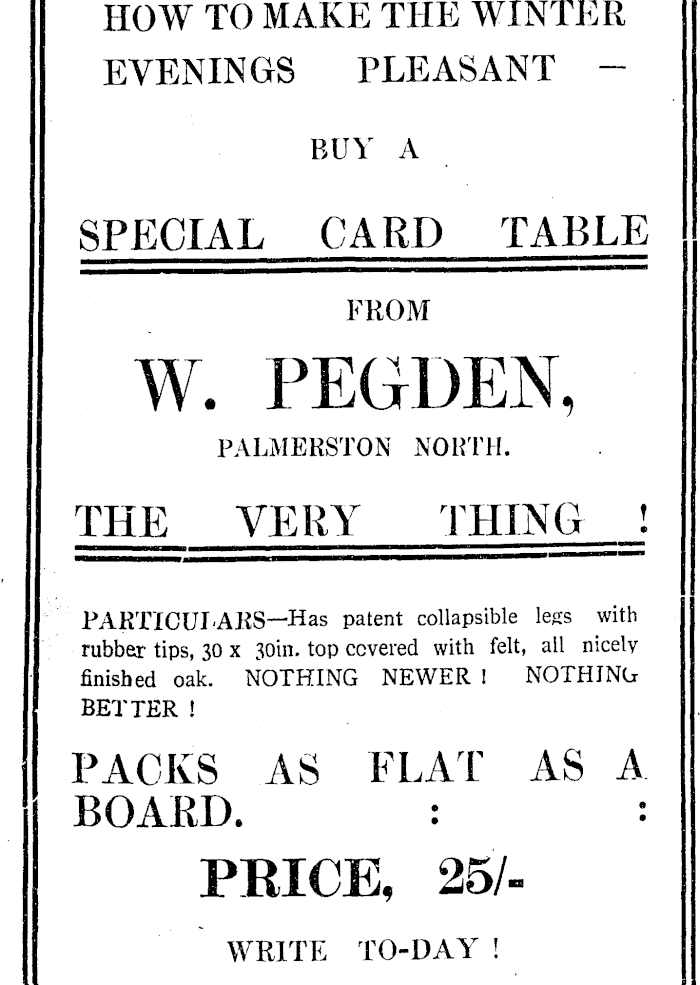 HOW TO MAKE THE WINTER EVENINGS PLEASANT —

BUY A

SPECIAL CARD TABLE

FROM

W. PEGDEN,

PALMERSTON NORTH.

THE VERY THING !

PARTICULARS—Has patent collapsible legs with rubber tips, 30 x 30in. top covered with felt, all nicely finished oak. NOTHING NEWER ! NOTHING BETTER !

PACKS AS FLAT AS A BOARD. : :

PRICE, 25/-

WRITE TO-DAY !